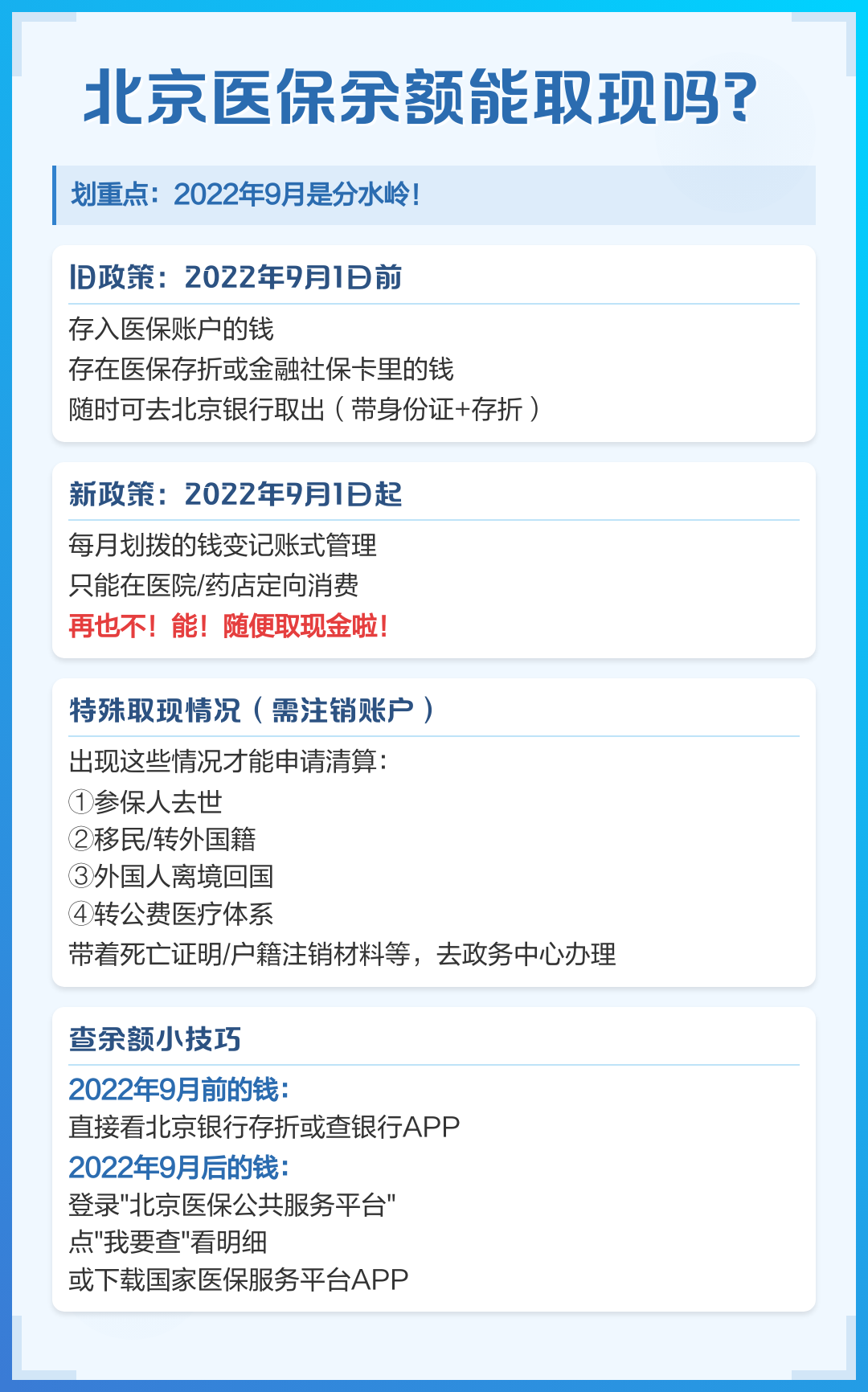 北京医保余额能取现吗?

划重点：2022年9月是分水岭!

旧政策：2022年9月1日前

存入医保账户的钱
存在医保存折或金融社保卡里的钱
随时可去北京银行取出（带身份证+存折）

新政策：2022年9月1日起

每月划拨的钱变记账式管理
只能在医院/药店定向消费
再也不！能！随便取现金啦!

特殊取现情况（需注销账户）

出现这些情况才能申请清算:
①参保人去世
②移民/转外国籍
③外国人离境回国
④转公费医疗体系
带着死亡证明/户籍注销材料等，去政务中心办理

查余额小技巧

2022年9月前的钱:
直接看北京银行存折或查银行APP
2022年9月后的钱:
登录"北京医保公共服务平台"
点"我要查"看明细
或下载国家医保服务平台APP